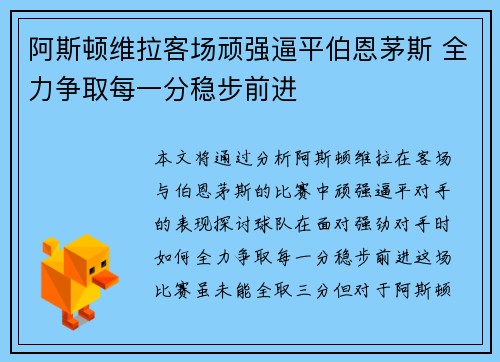 阿斯顿维拉客场顽强逼平伯恩茅斯 全力争取每一分稳步前进

本文将通过分析阿斯顿维拉在客场与伯恩茅斯的比赛中顽强逼平对手的表现探讨球队在面对强劲对手时如何全力争取每一分稳步前进这场比赛虽未能全取三分但对于阿斯顿